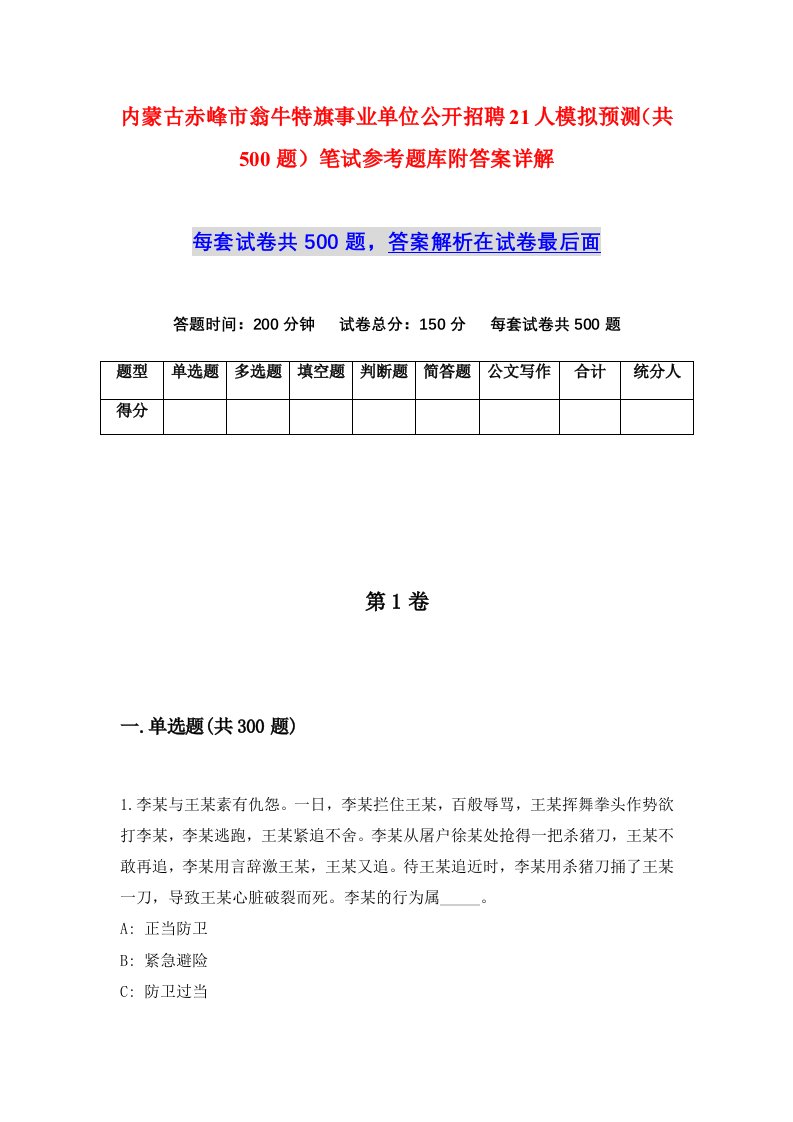 内蒙古赤峰市翁牛特旗事业单位公开招聘21人模拟预测(共500题）笔试参考题库附答案详解

每套试卷共500题，答案解析在试卷最后面

答题时间：200分钟　试卷总分：150分　每套试卷共500题

| 题型 | 单选题 | 多选题 | 填空题 | 判断题 | 简答题 | 公文写作 | 合计 | 统分人 |
|---|---|---|---|---|---|---|---|---|
| 得分 | | | | | | | | |

第1卷

一.单选题(共300题)

1.李某与王某素有仇怨。一日，李某拦住王某，百般辱骂，王某挥舞拳头作势欲打李某，李某逃跑，王某紧追不舍。李某从屠户徐某处抢得一把杀猪刀，王某不敢再追，李某用言辞激王某，王某又追。待王某追近时，李某用杀猪刀捅了王某一刀，导致王某心脏破裂而死。李某的行为属_____。

A: 正当防卫

B: 紧急避险

C: 防卫过当